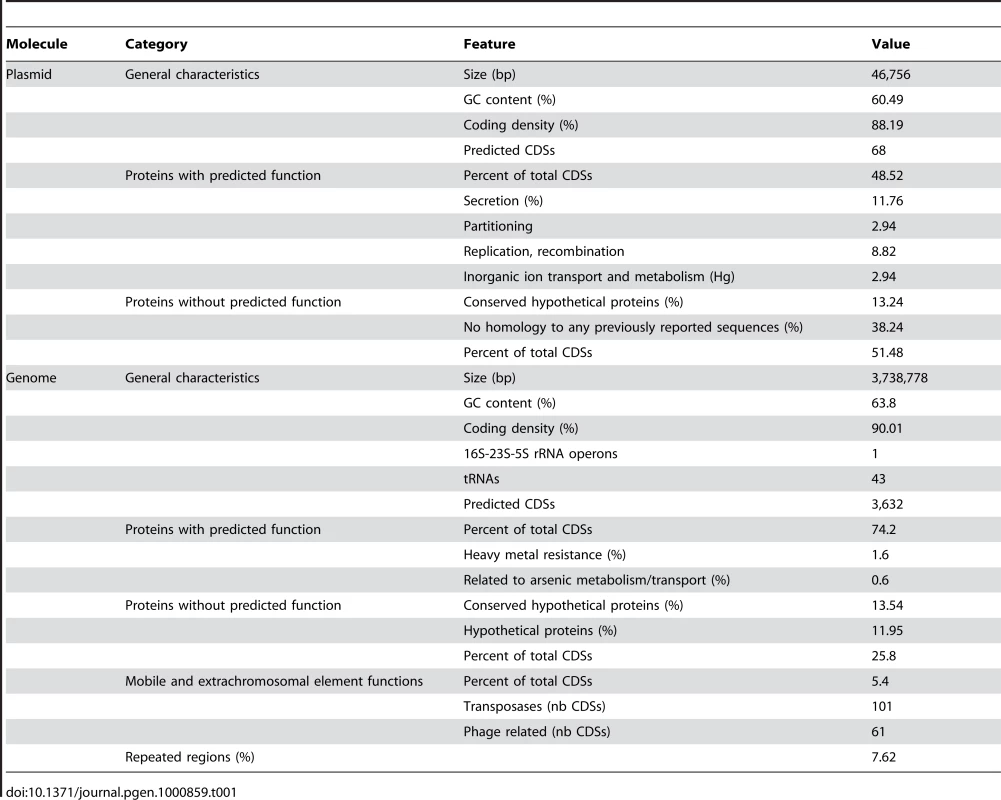 | Molecule | Category | Feature | Value |
|---|---|---|---|
| Plasmid | General characteristics | Size (bp) | 46,756 |
| | | GC content (%) | 60.49 |
| | | Coding density (%) | 88.19 |
| | | Predicted CDSs | 68 |
| | Proteins with predicted function | Percent of total CDSs | 48.52 |
| | | Secretion (%) | 11.76 |
| | | Partitioning | 2.94 |
| | | Replication, recombination | 8.82 |
| | | Inorganic ion transport and metabolism (Hg) | 2.94 |
| | Proteins without predicted function | Conserved hypothetical proteins (%) | 13.24 |
| | | No homology to any previously reported sequences (%) | 38.24 |
| | | Percent of total CDSs | 51.48 |
| Genome | General characteristics | Size (bp) | 3,738,778 |
| | | GC content (%) | 63.8 |
| | | Coding density (%) | 90.01 |
| | | 16S-23S-5S rRNA operons | 1 |
| | | tRNAs | 43 |
| | | Predicted CDSs | 3,632 |
| | Proteins with predicted function | Percent of total CDSs | 74.2 |
| | | Heavy metal resistance (%) | 1.6 |
| | | Related to arsenic metabolism/transport (%) | 0.6 |
| | Proteins without predicted function | Conserved hypothetical proteins (%) | 13.54 |
| | | Hypothetical proteins (%) | 11.95 |
| | | Percent of total CDSs | 25.8 |
| | Mobile and extrachromosomal element functions | Percent of total CDSs | 5.4 |
| | | Transposases (nb CDSs) | 101 |
| | | Phage related (nb CDSs) | 61 |
| | Repeated regions (%) | | 7.62 |

doi:10.1371/journal.pgen.1000859.t001